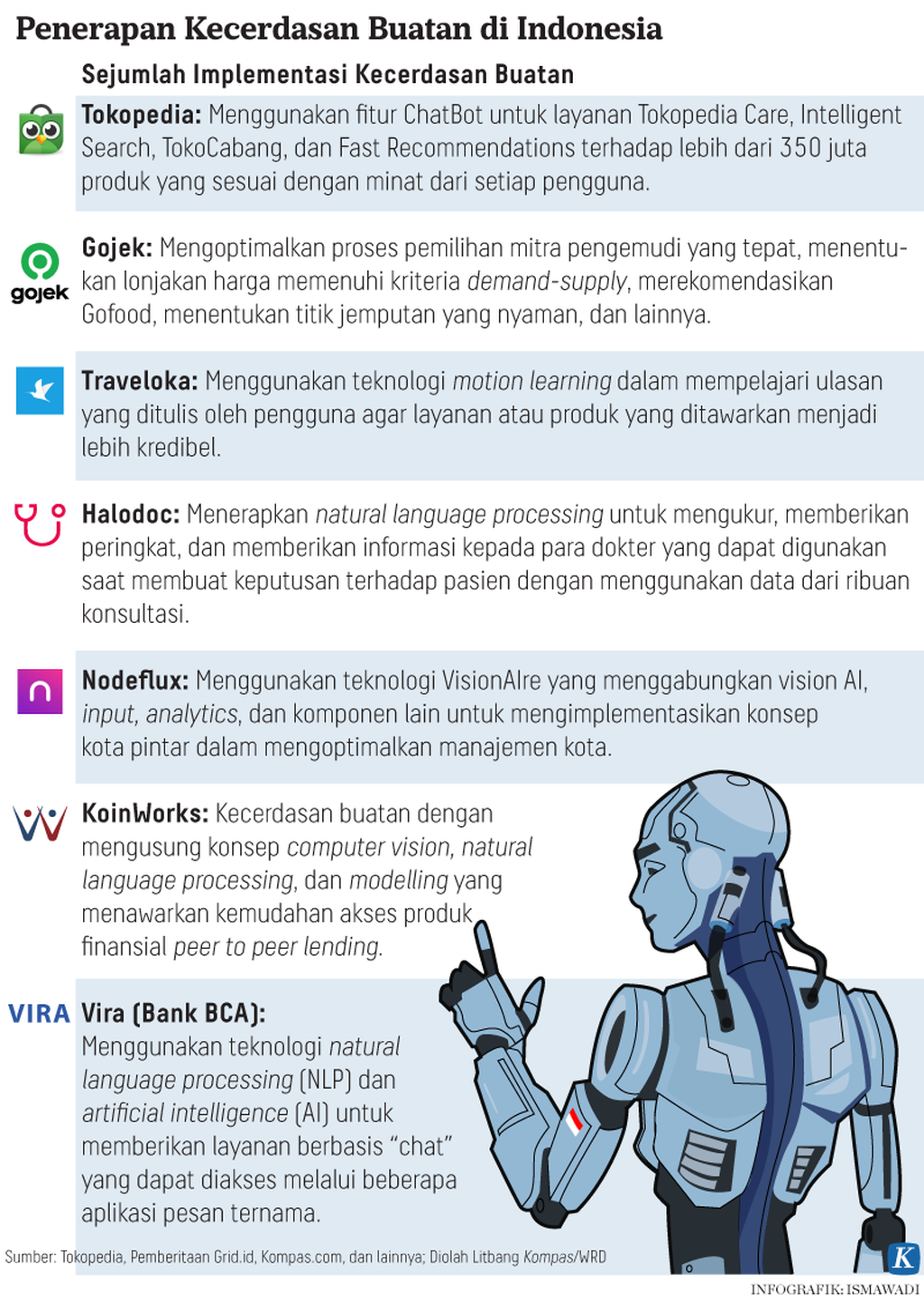 Penerapan Kecerdasan Buatan di Indonesia

Sejumlah Implementasi Kecerdasan Buatan

Tokopedia: Menggunakan fitur ChatBot untuk layanan Tokopedia Care, Intelligent Search, TokoCabang, dan Fast Recommendations terhadap lebih dari 350 juta produk yang sesuai dengan minat dari setiap pengguna.

gojek

Gojek: Mengoptimalkan proses pemilihan mitra pengemudi yang tepat, menentukan lonjakan harga memenuhi kriteria demand-supply, merekomendasikan Gofood, menentukan titik jemputan yang nyaman, dan lainnya.

Traveloka: Menggunakan teknologi motion learning dalam mempelajari ulasan yang ditulis oleh pengguna agar layanan atau produk yang ditawarkan menjadi lebih kredibel.

Halodoc: Menerapkan natural language processing untuk mengukur, memberikan peringkat, dan memberikan informasi kepada para dokter yang dapat digunakan saat membuat keputusan terhadap pasien dengan menggunakan data dari ribuan konsultasi.

Nodeflux: Menggunakan teknologi VisionAIre yang menggabungkan vision AI, input, analytics, dan komponen lain untuk mengimplementasikan konsep kota pintar dalam mengoptimalkan manajemen kota.

KoinWorks: Kecerdasan buatan dengan mengusung konsep computer vision, natural language processing, dan modelling yang menawarkan kemudahan akses produk finansial peer to peer lending.

VIRA

Vira (Bank BCA): Menggunakan teknologi natural language processing (NLP) dan artificial intelligence (AI) untuk memberikan layanan berbasis “chat” yang dapat diakses melalui beberapa aplikasi pesan ternama.

Sumber: Tokopedia, Pemberitaan Grid.id, Kompas.com, dan lainnya; Diolah Litbang Kompas/WRD

K

INFOGRAFIK: ISMAWADI